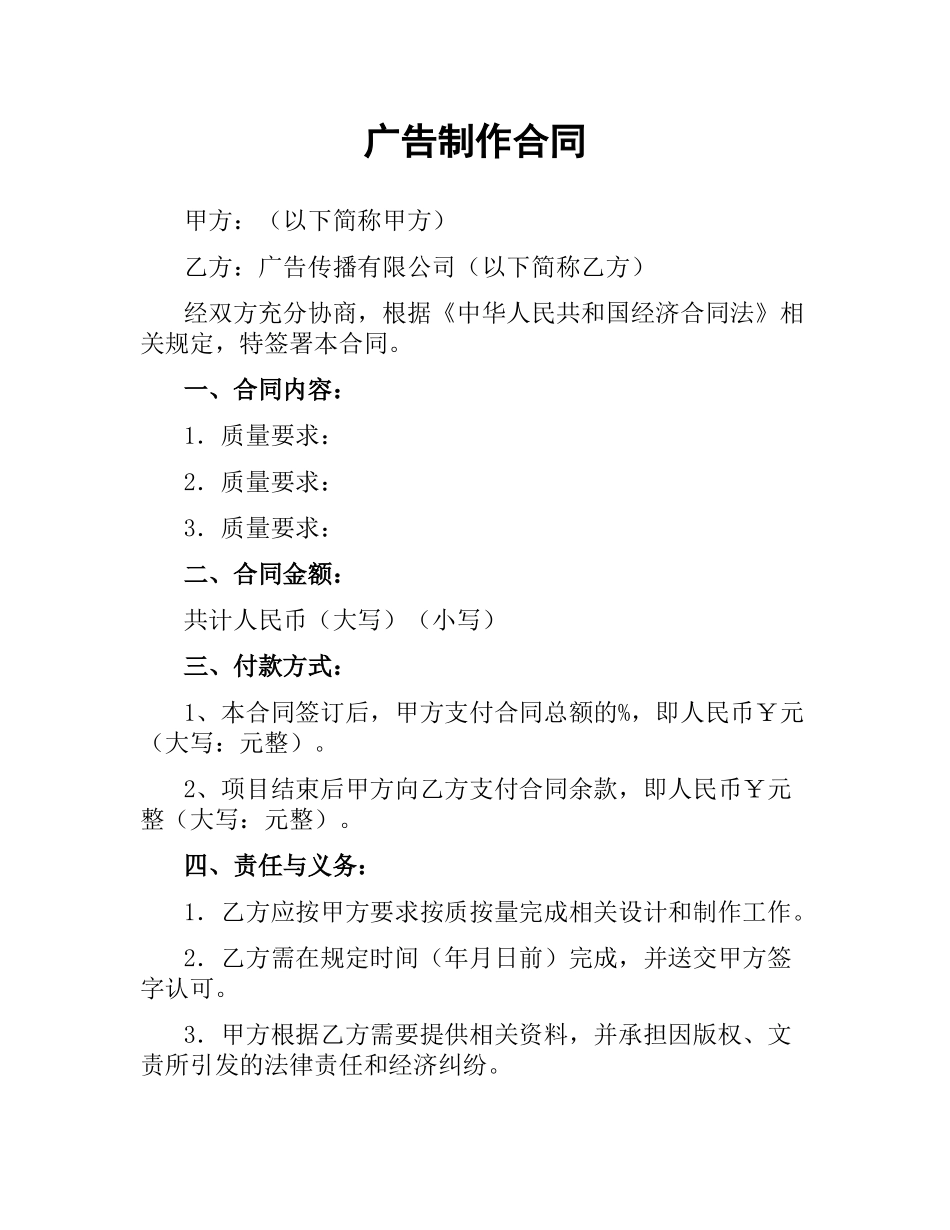 广告制作合同

甲方：（以下简称甲方）

乙方：广告传播有限公司（以下简称乙方）

经双方充分协商，根据《中华人民共和国经济合同法》相关规定，特签署本合同。

一、合同内容：

1．质量要求：

2．质量要求：

3．质量要求：

二、合同金额：

共计人民币（大写）（小写）

三、付款方式：

1、本合同签订后，甲方支付合同总额的%，即人民币￥元（大写：元整）。

2、项目结束后甲方向乙方支付合同余款，即人民币￥元整（大写：元整）。

四、责任与义务：

1．乙方应按甲方要求按质按量完成相关设计和制作工作。

2．乙方需在规定时间（年月日前）完成，并送交甲方签字认可。

3．甲方根据乙方需要提供相关资料，并承担因版权、文责所引发的法律责任和经济纠纷。